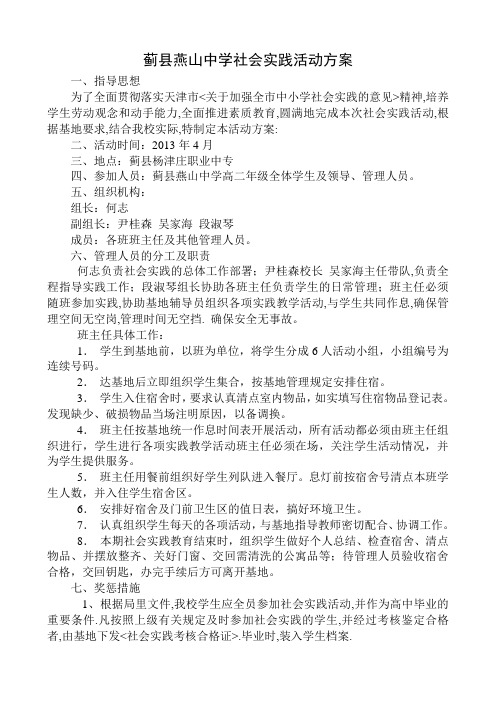 蓟县燕山中学社会实践活动方案

一、指导思想

为了全面贯彻落实天津市<关于加强全市中小学社会实践的意见>精神,培养学生劳动观念和动手能力,全面推进素质教育,圆满地完成本次社会实践活动,根据基地要求,结合我校实际,特制定本活动方案:

二、活动时间:2013 年 4 月

三、地点:蓟县杨津庄职业中专

四、参加人员:蓟县燕山中学高二年级全体学生及领导、管理人员。

五、组织机构:

组长:何志

副组长:尹桂森 吴家海 段淑琴

成员:各班班主任及其他管理人员。

六、管理人员的分工及职责

何志负责社会实践的总体工作部署;尹桂森校长 吴家海主任带队,负责全程指导实践工作;段淑琴组长协助各班主任负责学生的日常管理;班主任必须随班参加实践,协助基地辅导员组织各项实践教学活动,与学生共同作息,确保管理空间无空岗,管理时间无空挡. 确保安全无事故。

班主任具体工作:

1. 学生到基地前,以班为单位,将学生分成 6 人活动小组,小组编号为连续号码。

2. 达基地后立即组织学生集合,按基地管理规定安排住宿。

3. 学生入住宿舍时,要求认真清点室内物品,如实填写住宿物品登记表。发现缺少、破损物品当场注明原因,以备调换。

4. 班主任按基地统一作息时间表开展活动,所有活动都必须由班主任组织进行,学生进行各项实践教学活动班主任必须在场,关注学生活动情况,并为学生提供服务。

5. 班主任用餐前组织好学生列队进入餐厅。息灯前按宿舍号清点本班学生人数,并入住学生宿舍区。

6. 安排好宿舍及门前卫生区的值日表,搞好环境卫生。

7. 认真组织学生每天的各项活动,与基地指导教师密切配合、协调工作。

8. 本期社会实践教育结束时,组织学生做好个人总结、检查宿舍、清点物品、并摆放整齐、关好门窗、交回需清洗的公寓品等;待管理人员验收宿舍合格,交回钥匙,办完手续后方可离开基地。

七、奖惩措施

1、根据局里文件,我校学生应全员参加社会实践活动,并作为高中毕业的重要条件.凡按照上级有关规定及时参加社会实践的学生,并经过考核鉴定合格者,由基地下发<社会实践考核合格证>.毕业时,装入学生档案.